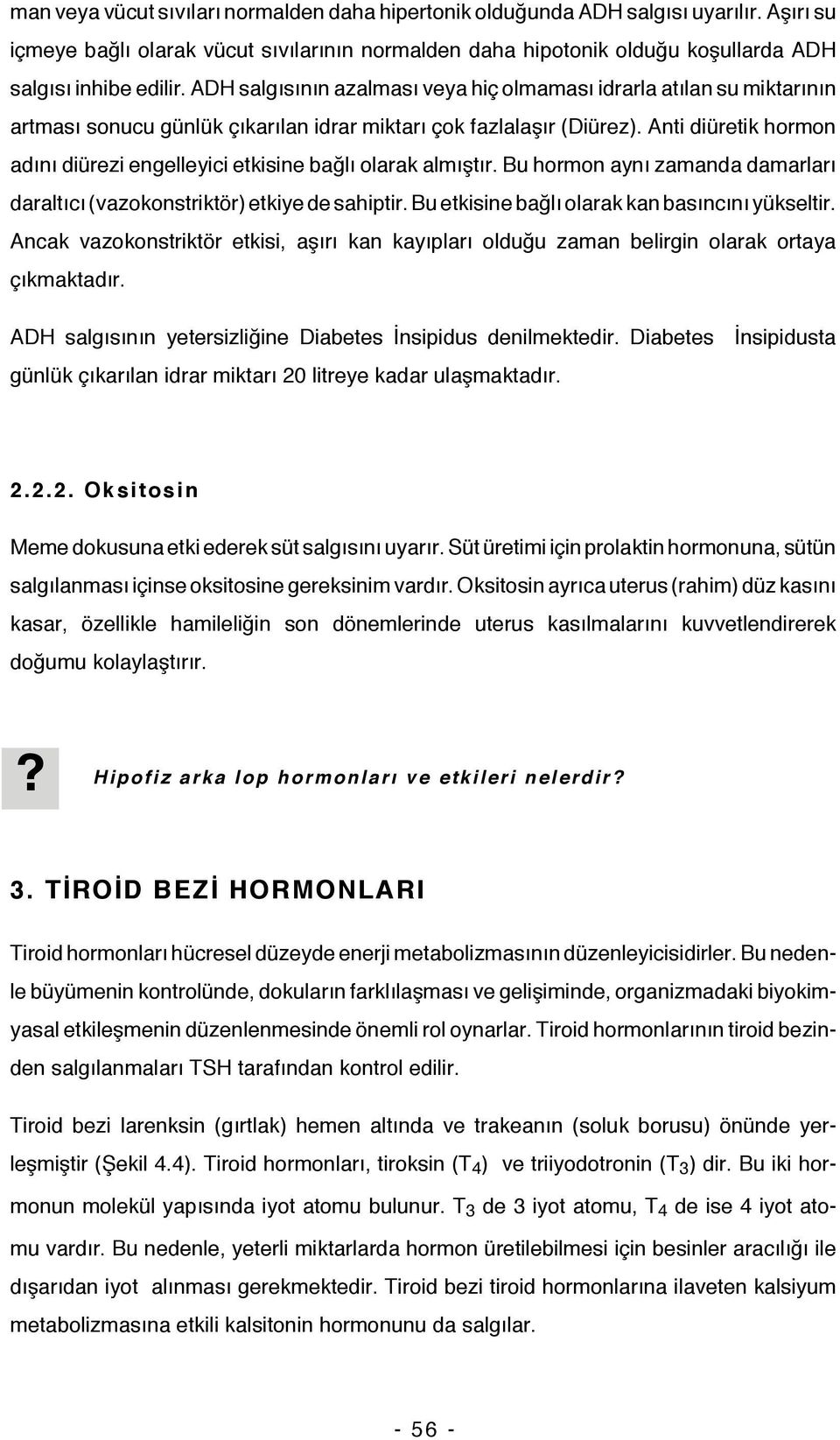 man veya vücut sıvıları normalden daha hipertonik olduğunda ADH salgısı uyarılır. Aşırı su içmeye bağlı olarak vücut sıvılarının normalden daha hipotonik olduğu koşullarda ADH salgısı inhibe edilir. ADH salgısının azalması veya hiç olmaması idrarla atılan su miktarının artması sonucu günlük çıkarılan idrar miktarı çok fazlalaşır (Diürez). Anti diüretik hormon adını diürezi engelleyici etkisine bağlı olarak almıştır. Bu hormon aynı zamanda damarları daraltıcı (vazokonstriktör) etkiye de sahiptir. Bu etkisine bağlı olarak kan basıncını yükseltir. Ancak vazokonstriktör etkisi, aşırı kan kayıpları olduğu zaman belirgin olarak ortaya çıkmaktadır.

ADH salgısının yetersizliğine Diabetes İnsipidus denilmektedir. Diabetes İnsipidusta günlük çıkarılan idrar miktarı 20 litreye kadar ulaşmaktadır.

2.2.2. Oksitosin

Meme dokusuna etki ederek süt salgısını uyarır. Süt üretimi için prolaktin hormonuna, sütün salgılanması içinse oksitosine gereksinim vardır. Oksitosin ayrıca uterus (rahim) düz kasını kasar, özellikle hamileliğin son dönemlerinde uterus kasılmalarını kuvvetlendirerek doğumu kolaylaştırır.

? Hipofiz arka lop hormonları ve etkileri nelerdir?

3. TİROİD BEZİ HORMONLARI

Tiroid hormonları hücresel düzeyde enerji metabolizmasının düzenleyicisidirler. Bu nedenle büyümenin kontrolünde, dokuların farklılaşması ve gelişiminde, organizmadaki biyokimyasal etkileşmenin düzenlenmesinde önemli rol oynarlar. Tiroid hormonlarının tiroid bezinden salgılanmaları TSH tarafından kontrol edilir.

Tiroid bezi larenksin (gırtlak) hemen altında ve trakeanın (soluk borusu) önünde yerleşmiştir (Şekil 4.4). Tiroid hormonları, tiroksin ($T_4$) ve triiyodotronin ($T_3$) dir. Bu iki hormonun molekül yapısında iyot atomu bulunur. $T_3$ de 3 iyot atomu, $T_4$ de ise 4 iyot atomu vardır. Bu nedenle, yeterli miktarlarda hormon üretilebilmesi için besinler aracılığı ile dışarıdan iyot alınması gerekmektedir. Tiroid bezi tiroid hormonlarına ilaveten kalsiyum metabolizmasına etkili kalsitonin hormonunu da salgılar.

- 56 -